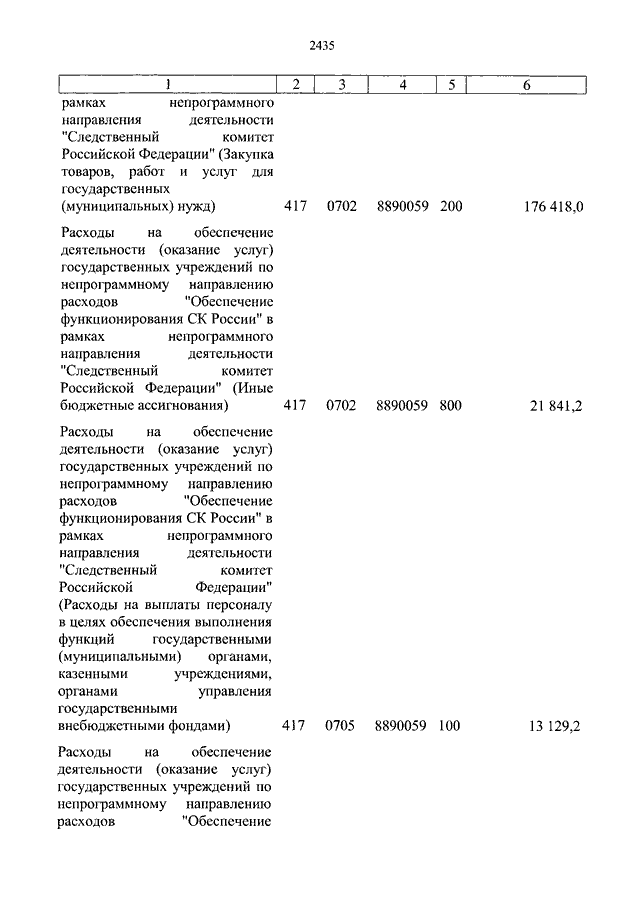 2435

| 1 | 2 | 3 | 4 | 5 | 6 |
|---|---|---|---|---|---|
| рамках непрограммного направления деятельности "Следственный комитет Российской Федерации" (Закупка товаров, работ и услуг для государственных (муниципальных) нужд) | 417 | 0702 | 8890059 | 200 | 176 418,0 |
| Расходы на обеспечение деятельности (оказание услуг) государственных учреждений по непрограммному направлению расходов "Обеспечение функционирования СК России" в рамках непрограммного направления деятельности "Следственный комитет Российской Федерации" (Иные бюджетные ассигнования) | 417 | 0702 | 8890059 | 800 | 21 841,2 |
| Расходы на обеспечение деятельности (оказание услуг) государственных учреждений по непрограммному направлению расходов "Обеспечение функционирования СК России" в рамках непрограммного направления деятельности "Следственный комитет Российской Федерации" (Расходы на выплаты персоналу в целях обеспечения выполнения функций государственными (муниципальными) органами, казенными учреждениями, органами управления государственными внебюджетными фондами) | 417 | 0705 | 8890059 | 100 | 13 129,2 |
| Расходы на обеспечение деятельности (оказание услуг) государственных учреждений по непрограммному направлению расходов "Обеспечение | | | | | |